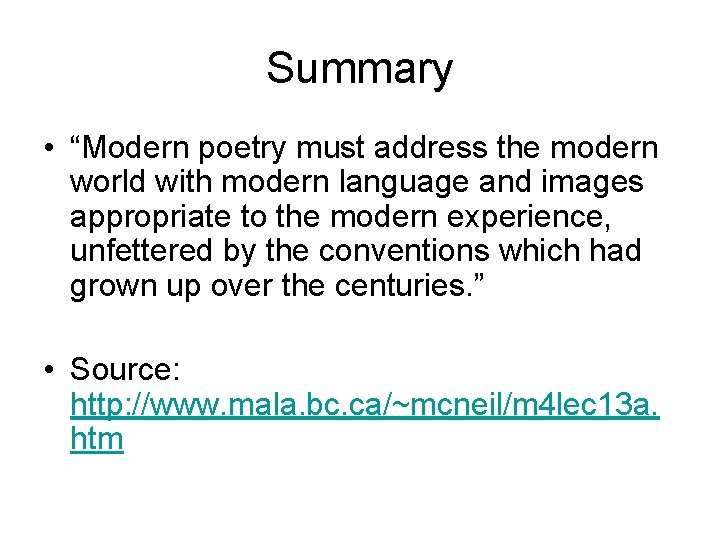 Summary

• “Modern poetry must address the modern world with modern language and images appropriate to the modern experience, unfettered by the conventions which had grown up over the centuries.”

• Source: http://www.mala.bc.ca/~mcneil/m4lec13a.htm